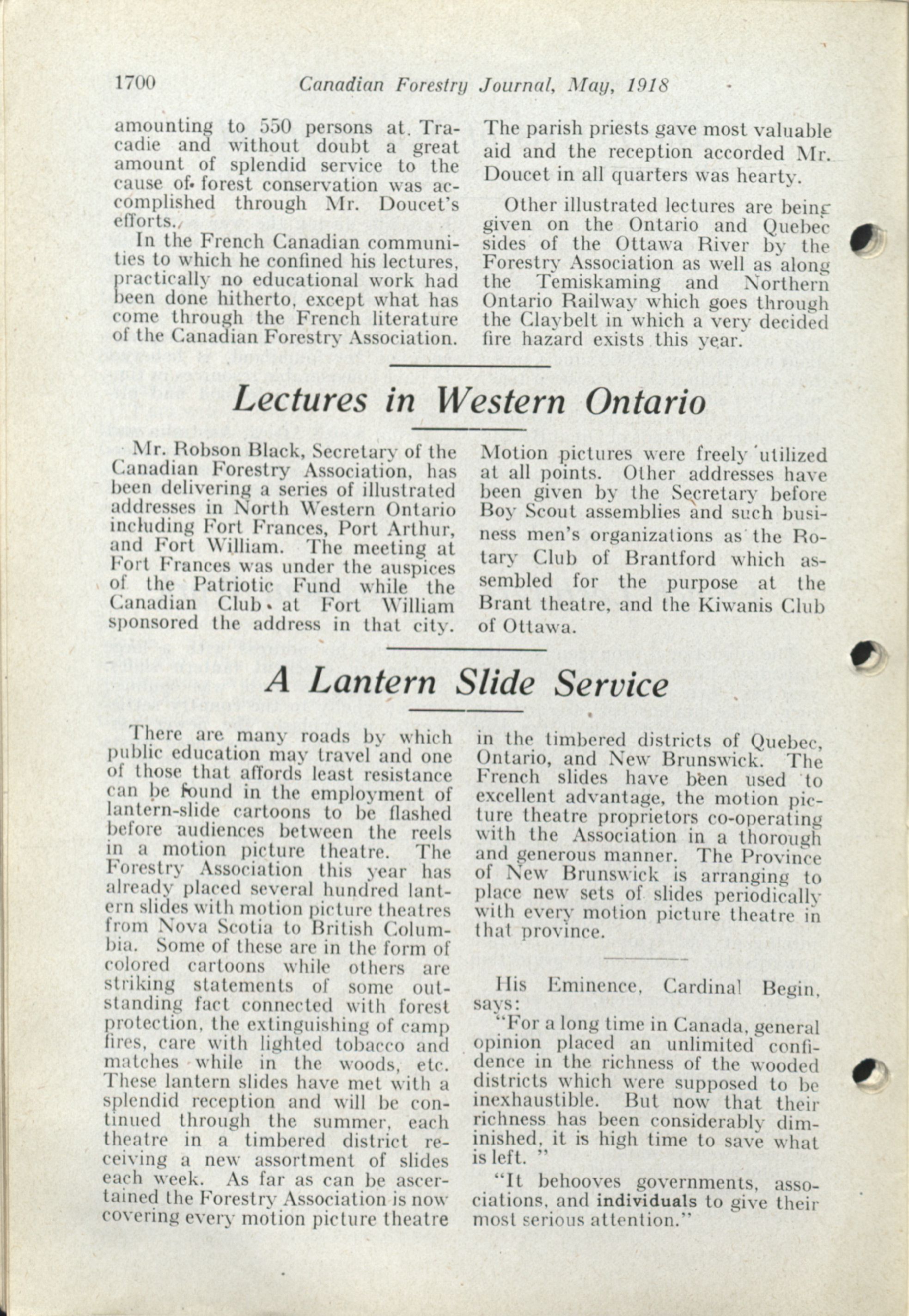 1700 Canadian Forestry Journal, May, 1918

amounting to 550 persons at Tracadie and without doubt a great amount of splendid service to the cause of forest conservation was accomplished through Mr. Doucet's efforts.

In the French Canadian communities to which he confined his lectures, practically no educational work had been done hitherto, except what has come through the French literature of the Canadian Forestry Association.

The parish priests gave most valuable aid and the reception accorded Mr. Doucet in all quarters was hearty.

Other illustrated lectures are being given on the Ontario and Quebec sides of the Ottawa River by the Forestry Association as well as along the Temiskaming and Northern Ontario Railway which goes through the Claybelt in which a very decided fire hazard exists this year.

Lectures in Western Ontario

Mr. Robson Black, Secretary of the Canadian Forestry Association, has been delivering a series of illustrated addresses in North Western Ontario including Fort Frances, Port Arthur, and Fort William. The meeting at Fort Frances was under the auspices of the Patriotic Fund while the Canadian Club at Fort William sponsored the address in that city.

Motion pictures were freely utilized at all points. Other addresses have been given by the Secretary before Boy Scout assemblies and such business men's organizations as the Rotary Club of Brantford which assembled for the purpose at the Brant theatre, and the Kiwanis Club of Ottawa.

A Lantern Slide Service

There are many roads by which public education may travel and one of those that affords least resistance can be found in the employment of lantern-slide cartoons to be flashed before audiences between the reels in a motion picture theatre. The Forestry Association this year has already placed several hundred lantern slides with motion picture theatres from Nova Scotia to British Columbia. Some of these are in the form of colored cartoons while others are striking statements of some outstanding fact connected with forest protection, the extinguishing of camp fires, care with lighted tobacco and matches while in the woods, etc. These lantern slides have met with a splendid reception and will be continued through the summer, each theatre in a timbered district receiving a new assortment of slides each week. As far as can be ascertained the Forestry Association is now covering every motion picture theatre in the timbered districts of Quebec, Ontario, and New Brunswick. The French slides have been used to excellent advantage, the motion picture theatre proprietors co-operating with the Association in a thorough and generous manner. The Province of New Brunswick is arranging to place new sets of slides periodically with every motion picture theatre in that province.

His Eminence, Cardinal Begin, says:

"For a long time in Canada, general opinion placed an unlimited confidence in the richness of the wooded districts which were supposed to be inexhaustible. But now that their richness has been considerably diminished, it is high time to save what is left. "

"It behooves governments, associations, and individuals to give their most serious attention."